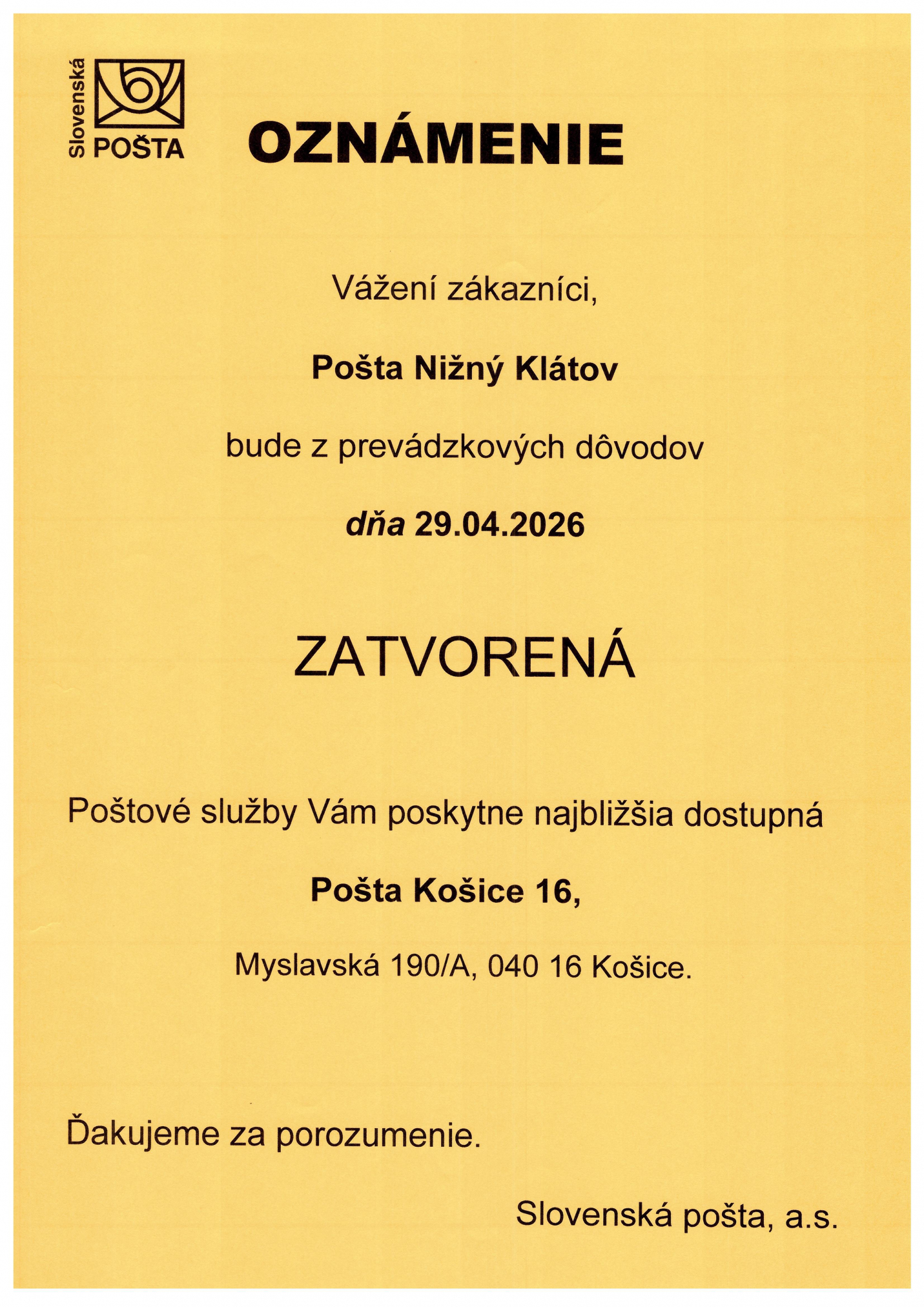 Slovenská POŠTA

OZNÁMENIE

Vážení zákazníci,

Pošta Nižný Klátov

bude z prevádzkových dôvodov

dňa 29.04.2026

ZATVORENÁ

Poštové služby Vám poskytne najbližšia dostupná

Pošta Košice 16,

Myslavská 190/A, 040 16 Košice.

Ďakujeme za porozumenie.

Slovenská pošta, a.s.